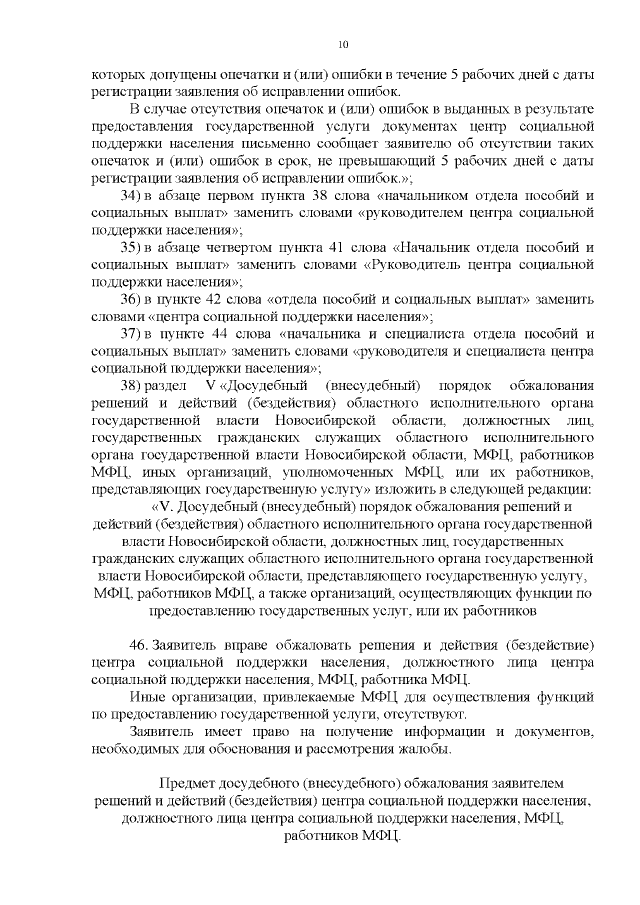 10

которых допущены опечатки и (или) ошибки в течение 5 рабочих дней с даты регистрации заявления об исправлении ошибок.

В случае отсутствия опечаток и (или) ошибок в выданных в результате предоставления государственной услуги документах центр социальной поддержки населения письменно сообщает заявителю об отсутствии таких опечаток и (или) ошибок в срок, не превышающий 5 рабочих дней с даты регистрации заявления об исправлении ошибок.»;

34) в абзаце первом пункта 38 слова «начальником отдела пособий и социальных выплат» заменить словами «руководителем центра социальной поддержки населения»;

35) в абзаце четвертом пункта 41 слова «Начальник отдела пособий и социальных выплат» заменить словами «Руководитель центра социальной поддержки населения»;

36) в пункте 42 слова «отдела пособий и социальных выплат» заменить словами «центра социальной поддержки населения»;

37) в пункте 44 слова «начальника и специалиста отдела пособий и социальных выплат» заменить словами «руководителя и специалиста центра социальной поддержки населения»;

38) раздел V «Досудебный (внесудебный) порядок обжалования решений и действий (бездействия) областного исполнительного органа государственной власти Новосибирской области, должностных лиц, государственных гражданских служащих областного исполнительного органа государственной власти Новосибирской области, МФЦ, работников МФЦ, иных организаций, уполномоченных МФЦ, или их работников, представляющих государственную услугу» изложить в следующей редакции:

«V. Досудебный (внесудебный) порядок обжалования решений и действий (бездействия) областного исполнительного органа государственной власти Новосибирской области, должностных лиц, государственных гражданских служащих областного исполнительного органа государственной власти Новосибирской области, представляющего государственную услугу, МФЦ, работников МФЦ, а также организаций, осуществляющих функции по предоставлению государственных услуг, или их работников

46. Заявитель вправе обжаловать решения и действия (бездействие) центра социальной поддержки населения, должностного лица центра социальной поддержки населения, МФЦ, работника МФЦ.

Иные организации, привлекаемые МФЦ для осуществления функций по предоставлению государственной услуги, отсутствуют.

Заявитель имеет право на получение информации и документов, необходимых для обоснования и рассмотрения жалобы.

Предмет досудебного (внесудебного) обжалования заявителем решений и действий (бездействия) центра социальной поддержки населения, должностного лица центра социальной поддержки населения, МФЦ, работников МФЦ.